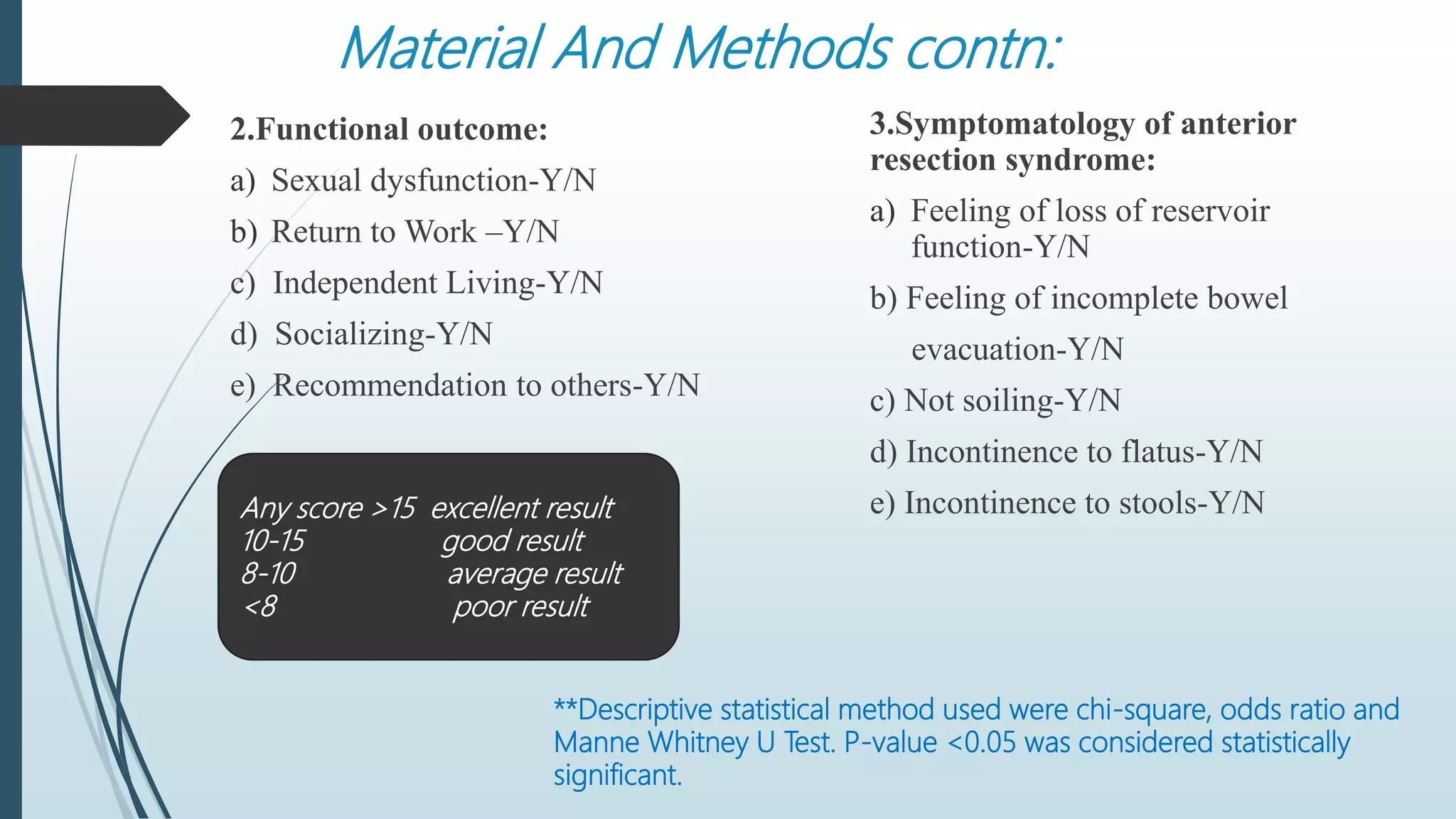 Material And Methods contn:

2.Functional outcome:

a) Sexual dysfunction-Y/N

b) Return to Work –Y/N

c) Independent Living-Y/N

d) Socializing-Y/N

e) Recommendation to others-Y/N

Any score >15 excellent result
10-15 good result
8-10 average result
<8 poor result

3.Symptomatology of anterior resection syndrome:

a) Feeling of loss of reservoir function-Y/N

b) Feeling of incomplete bowel evacuation-Y/N

c) Not soiling-Y/N

d) Incontinence to flatus-Y/N

e) Incontinence to stools-Y/N

**Descriptive statistical method used were chi-square, odds ratio and Manne Whitney U Test. P-value <0.05 was considered statistically significant.